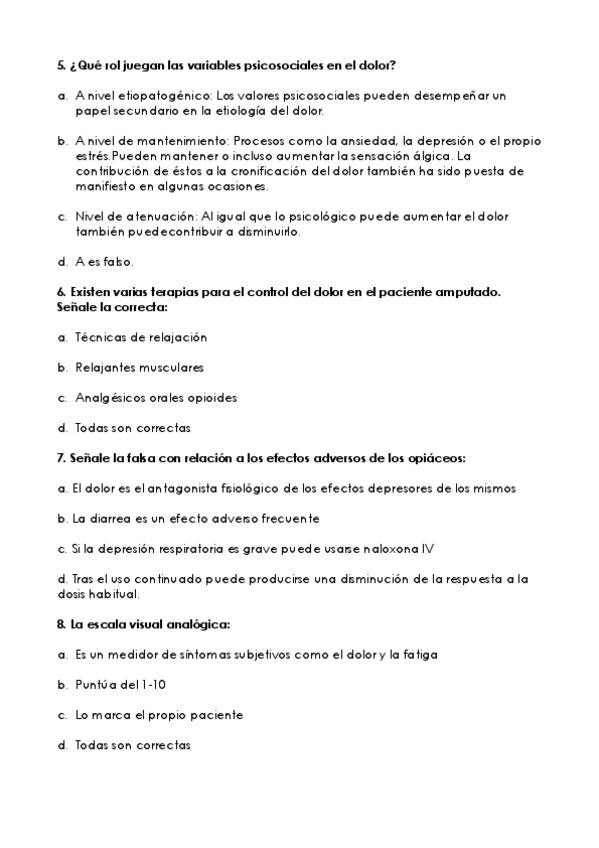 5. ¿Qué rol juegan las variables psicosociales en el dolor?

a. A nivel etiopatogénico: Los valores psicosociales pueden desempeñar un papel secundario en la etiología del dolor.

b. A nivel de mantenimiento: Procesos como la ansiedad, la depresión o el propio estrés.Pueden mantener o incluso aumentar la sensación álgica. La contribución de éstos a la cronificación del dolor también ha sido puesta de manifiesto en algunas ocasiones.

c. Nivel de atenuación: Al igual que lo psicológico puede aumentar el dolor también puedecontribuir a disminuirlo.

d. A es falso.

6. Existen varias terapias para el control del dolor en el paciente amputado. Señale la correcta:

a. Técnicas de relajación

b. Relajantes musculares

c. Analgésicos orales opioides

d. Todas son correctas

7. Señale la falsa con relación a los efectos adversos de los opiáceos:

a. El dolor es el antagonista fisiológico de los efectos depresores de los mismos

b. La diarrea es un efecto adverso frecuente

c. Si la depresión respiratoria es grave puede usarse naloxona IV

d. Tras el uso continuado puede producirse una disminución de la respuesta a la dosis habitual.

8. La escala visual analógica:

a. Es un medidor de síntomas subjetivos como el dolor y la fatiga

b. Puntúa del 1-10

c. Lo marca el propio paciente

d. Todas son correctas